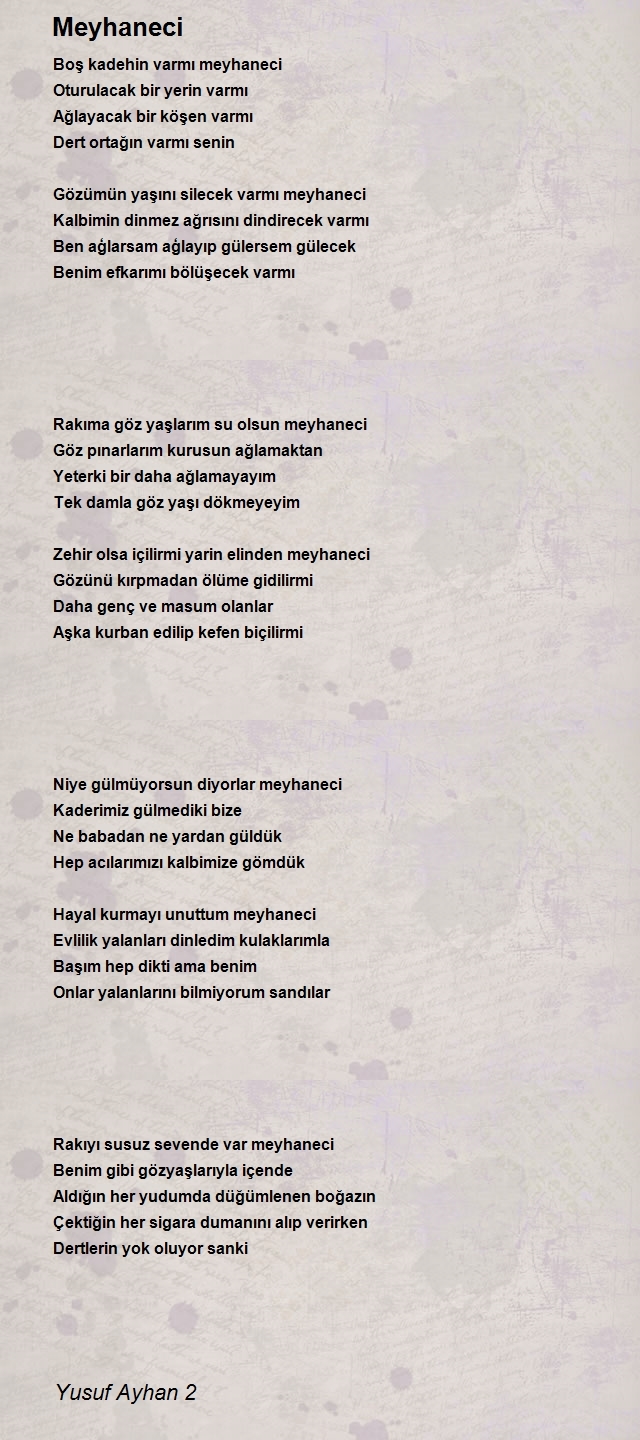 Meyhaneci

Boş kadehin varmı meyhaneci
Oturulacak bir yerin varmı
Ağlayacak bir köşen varmı
Dert ortağın varmı senin

Gözümün yaşını silecek varmı meyhaneci
Kalbimin dinmez ağrısını dindirecek varmı
Ben ağlarsam ağlayıp gülersem gülecek
Benim efkarımı bölüşecek varmı

Rakıma göz yaşlarım su olsun meyhaneci
Göz pınarlarım kurusun ağlamaktan
Yeterki bir daha ağlamayayım
Tek damla göz yaşı dökmeyeyim

Zehir olsa içilirmi yarin elinden meyhaneci
Gözünü kırpmadan ölüme gidilirmi
Daha genç ve masum olanlar
Aşka kurban edilip kefen biçilirmi

Niye gülmüyorsun diyorlar meyhaneci
Kaderimiz gülmediki bize
Ne babadan ne yardan güldük
Hep acılarımızı kalbimize gömdük

Hayal kurmayı unuttum meyhaneci
Evlilik yalanları dinledim kulaklarımla
Başım hep dikti ama benim
Onlar yalanlarını bilmiyorum sandılar

Rakıyı susuz sevende var meyhaneci
Benim gibi gözyaşlarıyla içende
Aldığın her yudumda düğümlenen boğazın
Çektiğin her sigara dumanını alıp verirken
Dertlerin yok oluyor sanki

Yusuf Ayhan 2